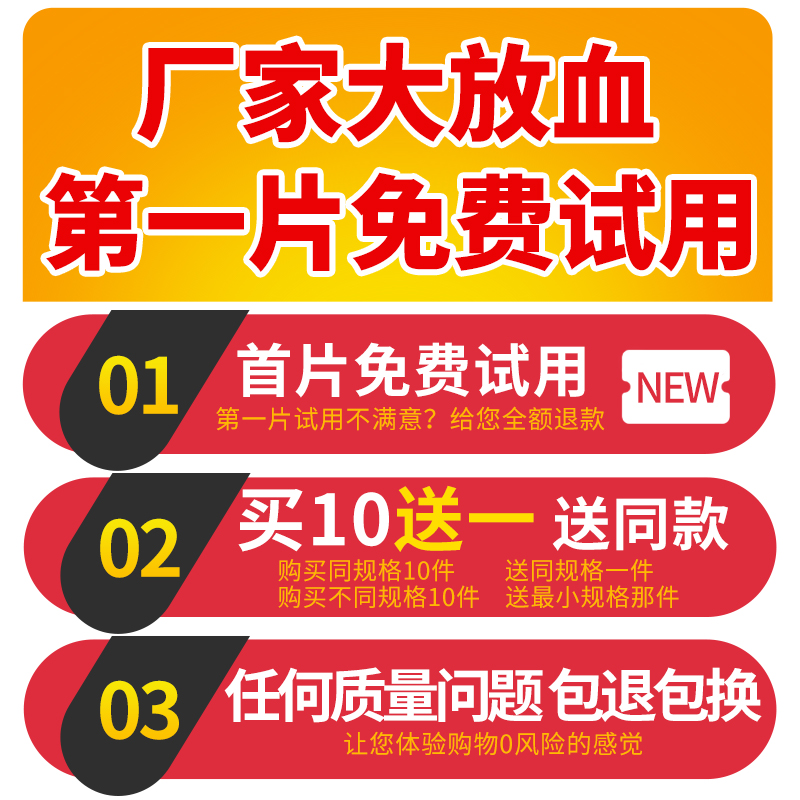 厂家大放血
第一片免费试用

01 首片免费试用 NEW
第一片试用不满意？给您全额退款

02 买10送一 送同款
购买同规格10件 送同规格一件
购买不同规格10件 送最小规格那件

03 任何质量问题 包退包换
让您体验购物0风险的感觉